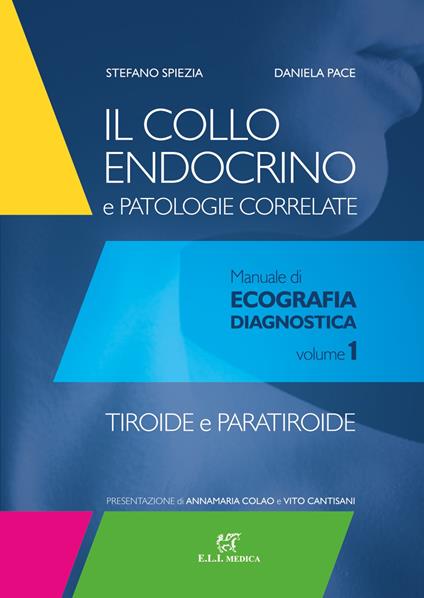 STEFANO SPIEZIA

DANIELA PACE

IL COLLO ENDOCRINO
e PATOLOGIE CORRELATE

Manuale di
ECOGRAFIA DIAGNOSTICA
volume 1

TIROIDE e PARATIROIDE

PRESENTAZIONE di ANNAMARIA COLAO e VITO CANTISANI

E.L.I. MEDICA